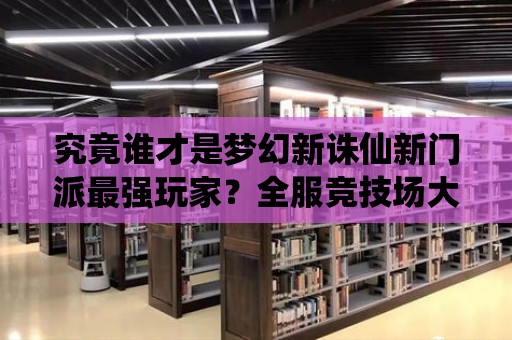 究竟谁才是梦幻新诛仙新门派最强玩家？全服竞技场大